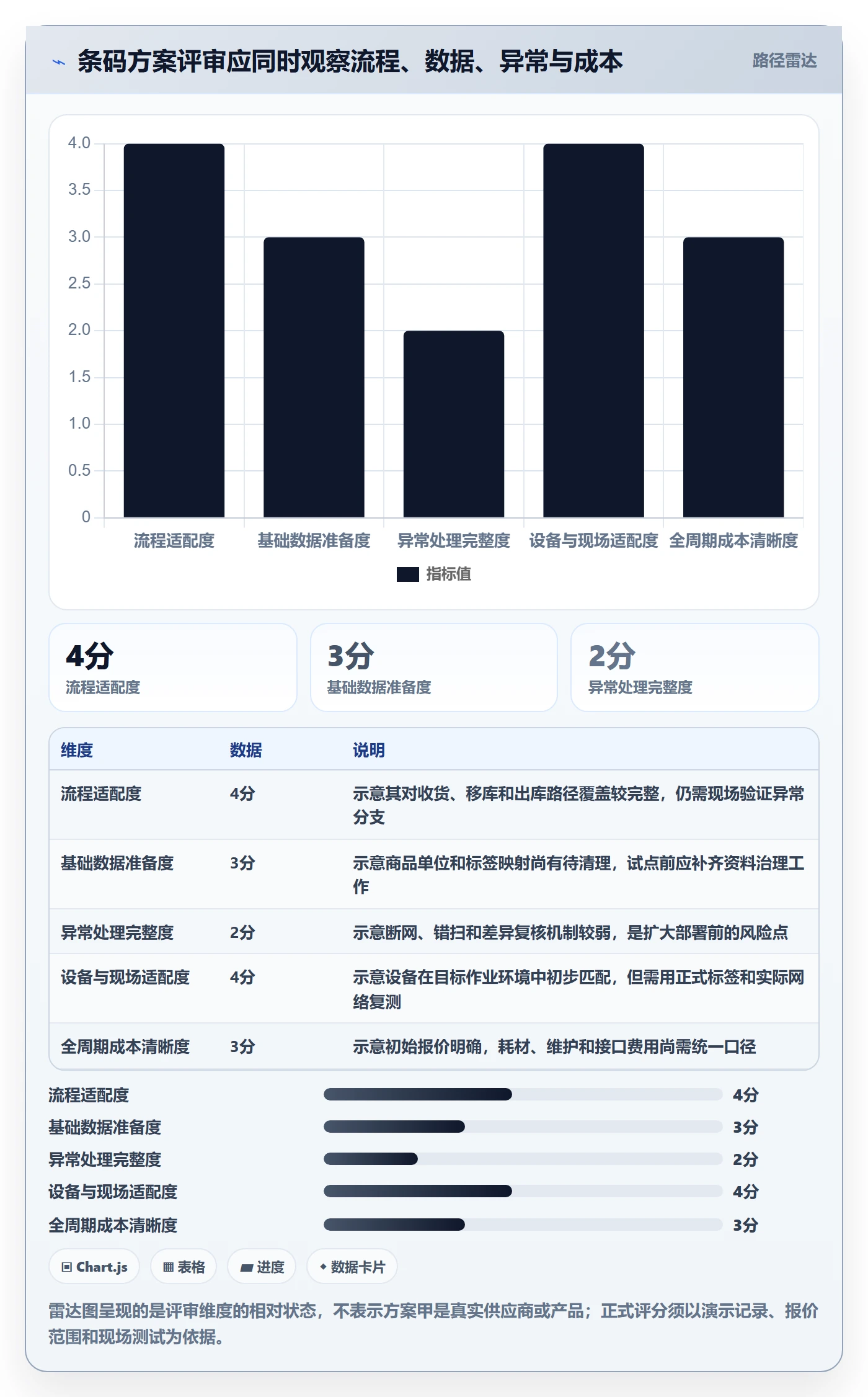 条码方案评审应同时观察流程、数据、异常与成本

路径雷达

4.0
3.5
3.0
2.5
2.0
1.5
1.0
0.5
0

流程适配度 基础数据准备度 异常处理完整度 设备与现场适配度 全周期成本清晰度

指标值

4分
流程适配度

3分
基础数据准备度

2分
异常处理完整度

| 维度 | 数据 | 说明 |
|---|---|---|
| 流程适配度 | 4分 | 示意其对收货、移库和出库路径覆盖较完整，仍需现场验证异常分支 |
| 基础数据准备度 | 3分 | 示意商品单位和标签映射尚有待清理，试点前应补齐资料治理工作 |
| 异常处理完整度 | 2分 | 示意断网、错扫和差异复核机制较弱，是扩大部署前的风险点 |
| 设备与现场适配度 | 4分 | 示意设备在目标作业环境中初步匹配，但需用正式标签和实际网络复测 |
| 全周期成本清晰度 | 3分 | 示意初始报价明确，耗材、维护和接口费用尚需统一口径 |

流程适配度 4分
基础数据准备度 3分
异常处理完整度 2分
设备与现场适配度 4分
全周期成本清晰度 3分

Chart.js 表格 进度 数据卡片

雷达图呈现的是评审维度的相对状态，不表示方案甲是真实供应商或产品；正式评分须以演示记录、报价范围和现场测试为依据。